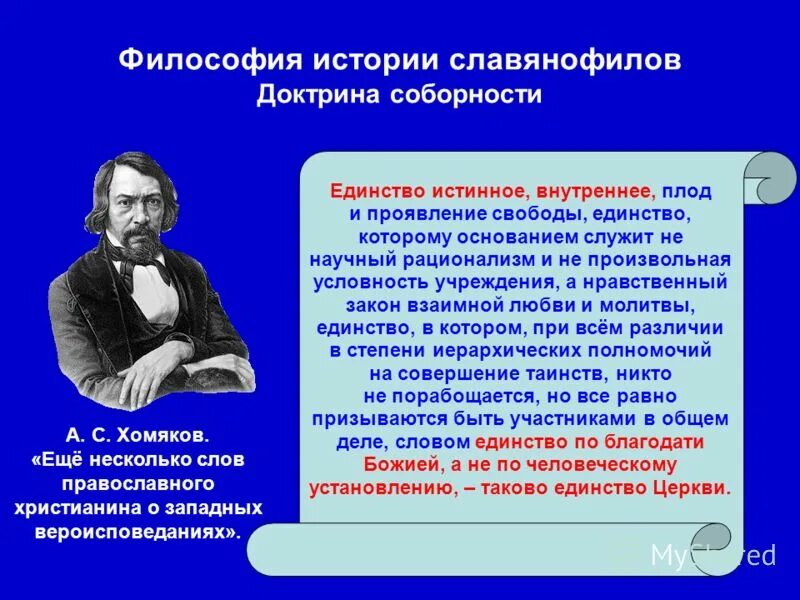 Философия истории славянофилов
Доктрина соборности

А. С. Хомяков.
«Ещё несколько слов православного христианина о западных вероисповеданиях».

Единство истинное, внутреннее, плод и проявление свободы, единство, которому основанием служит не научный рационализм и не произвольная условность учреждения, а нравственный закон взаимной любви и молитвы, единство, в котором, при всём различии в степени иерархических полномочий на совершение таинств, никто не порабощается, но все равно призываются быть участниками в общем деле, словом единство по благодати Божией, а не по человеческому установлению, – таково единство Церкви.

MyShared